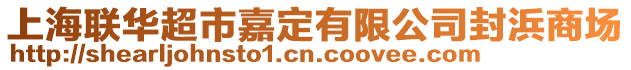 上海联华超市嘉定有限公司封浜商场
http://shearljohnsto1.cn.coovee.com